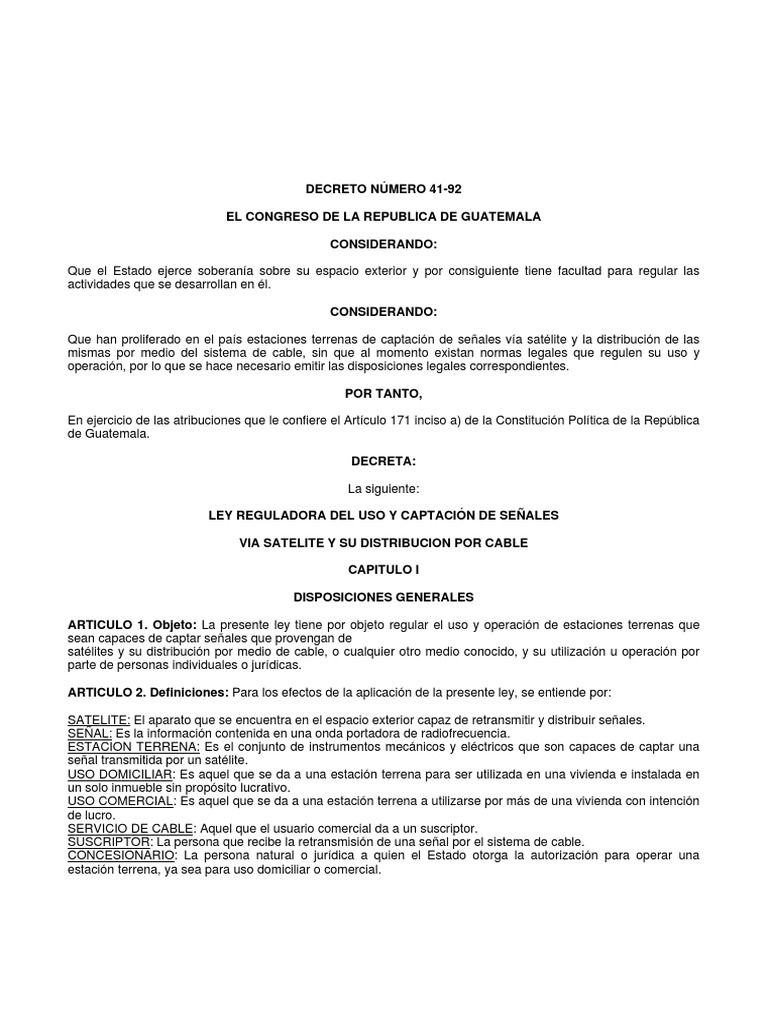 DECRETO NÚMERO 41-92

EL CONGRESO DE LA REPUBLICA DE GUATEMALA

CONSIDERANDO:

Que el Estado ejerce soberanía sobre su espacio exterior y por consiguiente tiene facultad para regular las actividades que se desarrollan en él.

CONSIDERANDO:

Que han proliferado en el país estaciones terrenas de captación de señales vía satélite y la distribución de las mismas por medio del sistema de cable, sin que al momento existan normas legales que regulen su uso y operación, por lo que se hace necesario emitir las disposiciones legales correspondientes.

POR TANTO,

En ejercicio de las atribuciones que le confiere el Artículo 171 inciso a) de la Constitución Política de la República de Guatemala.

DECRETA:

La siguiente:

LEY REGULADORA DEL USO Y CAPTACIÓN DE SEÑALES

VIA SATELITE Y SU DISTRIBUCION POR CABLE

CAPITULO I

DISPOSICIONES GENERALES

ARTICULO 1. Objeto: La presente ley tiene por objeto regular el uso y operación de estaciones terrenas que sean capaces de captar señales que provengan de
satélites y su distribución por medio de cable, o cualquier otro medio conocido, y su utilización u operación por parte de personas individuales o jurídicas.

ARTICULO 2. Definiciones: Para los efectos de la aplicación de la presente ley, se entiende por:

SATELITE: El aparato que se encuentra en el espacio exterior capaz de retransmitir y distribuir señales.
SEÑAL: Es la información contenida en una onda portadora de radiofrecuencia.
ESTACION TERRENA: Es el conjunto de instrumentos mecánicos y eléctricos que son capaces de captar una señal transmitida por un satélite.
USO DOMICILIAR: Es aquel que se da a una estación terrena para ser utilizada en una vivienda e instalada en un solo inmueble sin propósito lucrativo.
USO COMERCIAL: Es aquel que se da a una estación terrena a utilizarse por más de una vivienda con intención de lucro.
SERVICIO DE CABLE: Aquel que el usuario comercial da a un suscriptor.
SUSCRIPTOR: La persona que recibe la retransmisión de una señal por el sistema de cable.
CONCESIONARIO: La persona natural o jurídica a quien el Estado otorga la autorización para operar una estación terrena, ya sea para uso domiciliar o comercial.